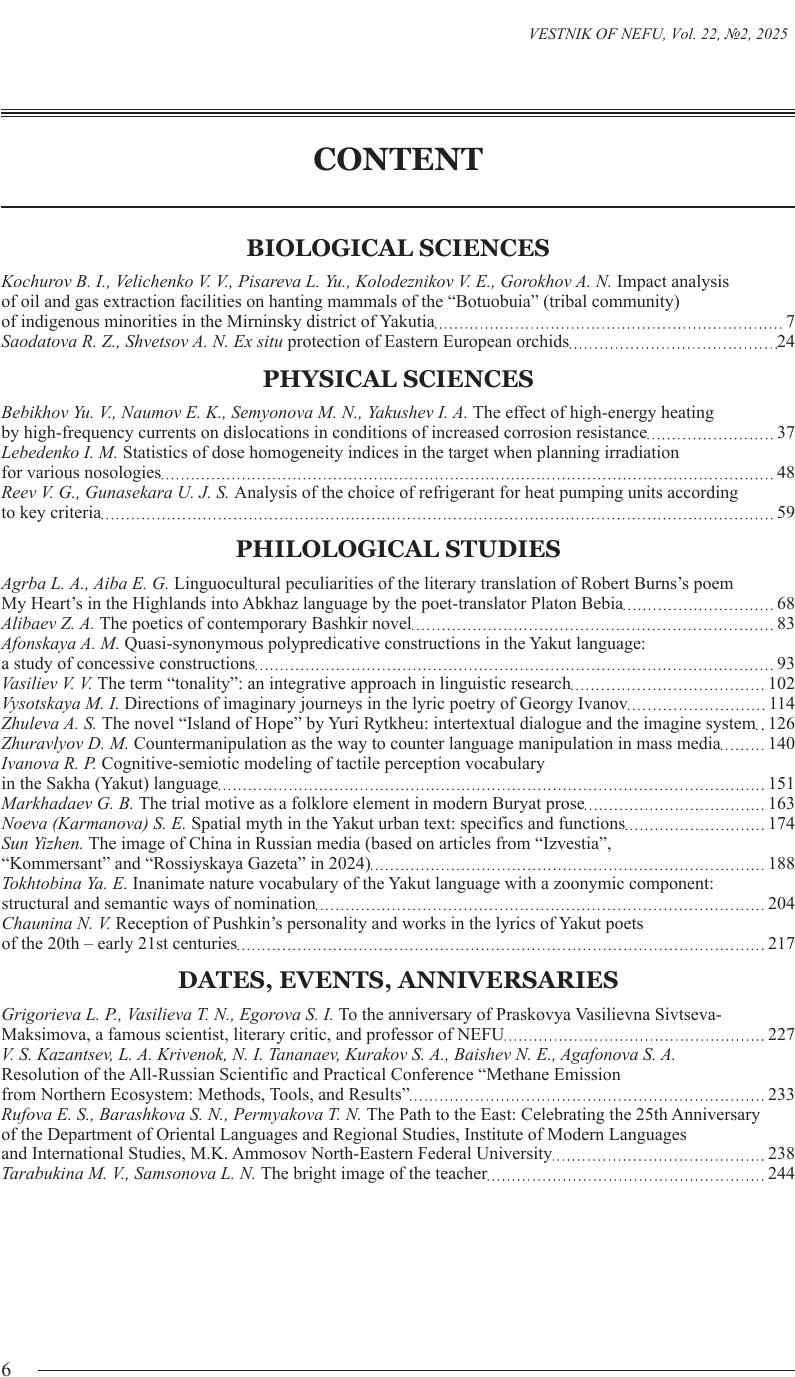 VESTNIK OF NEFU, Vol. 22, №2, 2025

CONTENT

BIOLOGICAL SCIENCES

Kochurov B. I., Velichenko V. V., Pisareva L. Yu., Kolodeznikov V. E., Gorokhov A. N. Impact analysis of oil and gas extraction facilities on hanting mammals of the “Botuobuia” (tribal community) of indigenous minorities in the Mirninsky district of Yakutia 7
Saodatova R. Z., Shvetsov A. N. Ex situ protection of Eastern European orchids 24

PHYSICAL SCIENCES

Bebikhov Yu. V., Naumov E. K., Semyonova M. N., Yakushev I. A. The effect of high-energy heating by high-frequency currents on dislocations in conditions of increased corrosion resistance 37
Lebedenko I. M. Statistics of dose homogeneity indices in the target when planning irradiation for various nosologies 48
Reev V. G., Gunasekara U. J. S. Analysis of the choice of refrigerant for heat pumping units according to key criteria 59

PHILOLOGICAL STUDIES

Agrba L. A., Aiba E. G. Linguocultural peculiarities of the literary translation of Robert Burns’s poem My Heart’s in the Highlands into Abkhaz language by the poet-translator Platon Bebia 68
Alibaev Z. A. The poetics of contemporary Bashkir novel 83
Afonskaya A. M. Quasi-synonymous polypredicative constructions in the Yakut language: a study of concessive constructions 93
Vasiliev V. V. The term “tonality”: an integrative approach in linguistic research 102
Vysotskaya M. I. Directions of imaginary journeys in the lyric poetry of Georgy Ivanov 114
Zhuleva A. S. The novel “Island of Hope” by Yuri Rytkheu: intertextual dialogue and the imagine system 126
Zhuravlyov D. M. Countermanipulation as the way to counter language manipulation in mass media 140
Ivanova R. P. Cognitive-semiotic modeling of tactile perception vocabulary in the Sakha (Yakut) language 151
Markhadaev G. B. The trial motive as a folklore element in modern Buryat prose 163
Noeva (Karmanova) S. E. Spatial myth in the Yakut urban text: specifics and functions 174
Sun Yizhen. The image of China in Russian media (based on articles from “Izvestia”, “Kommersant” and “Rossiyskaya Gazeta” in 2024) 188
Tokhtobina Ya. E. Inanimate nature vocabulary of the Yakut language with a zoonymic component: structural and semantic ways of nomination 204
Chaunina N. V. Reception of Pushkin’s personality and works in the lyrics of Yakut poets of the 20th – early 21st centuries 217

DATES, EVENTS, ANNIVERSARIES

Grigorieva L. P., Vasilieva T. N., Egorova S. I. To the anniversary of Praskovya Vasilievna Sivtseva-Maksimova, a famous scientist, literary critic, and professor of NEFU 227
V. S. Kazantsev, L. A. Krivenok, N. I. Tananaev, Kurakov S. A., Baishev N. E., Agafonova S. A. Resolution of the All-Russian Scientific and Practical Conference “Methane Emission from Northern Ecosystem: Methods, Tools, and Results” 233
Rufova E. S., Barashkova S. N., Permyakova T. N. The Path to the East: Celebrating the 25th Anniversary of the Department of Oriental Languages and Regional Studies, Institute of Modern Languages and International Studies, M.K. Ammosov North-Eastern Federal University 238
Tarabukina M. V., Samsonova L. N. The bright image of the teacher 244

6